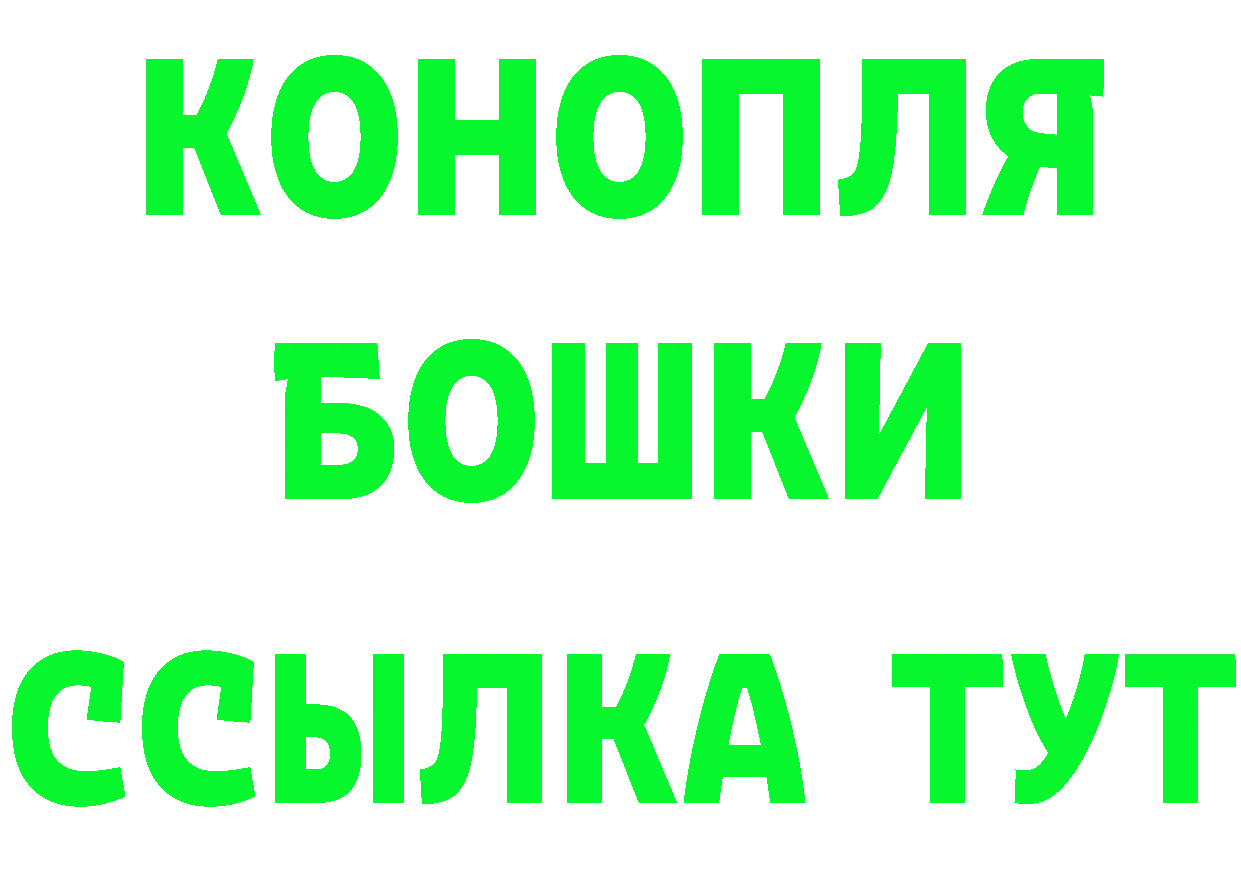 КОНОПЛЯ
БОШКИ
ССЫЛКА ТУТ